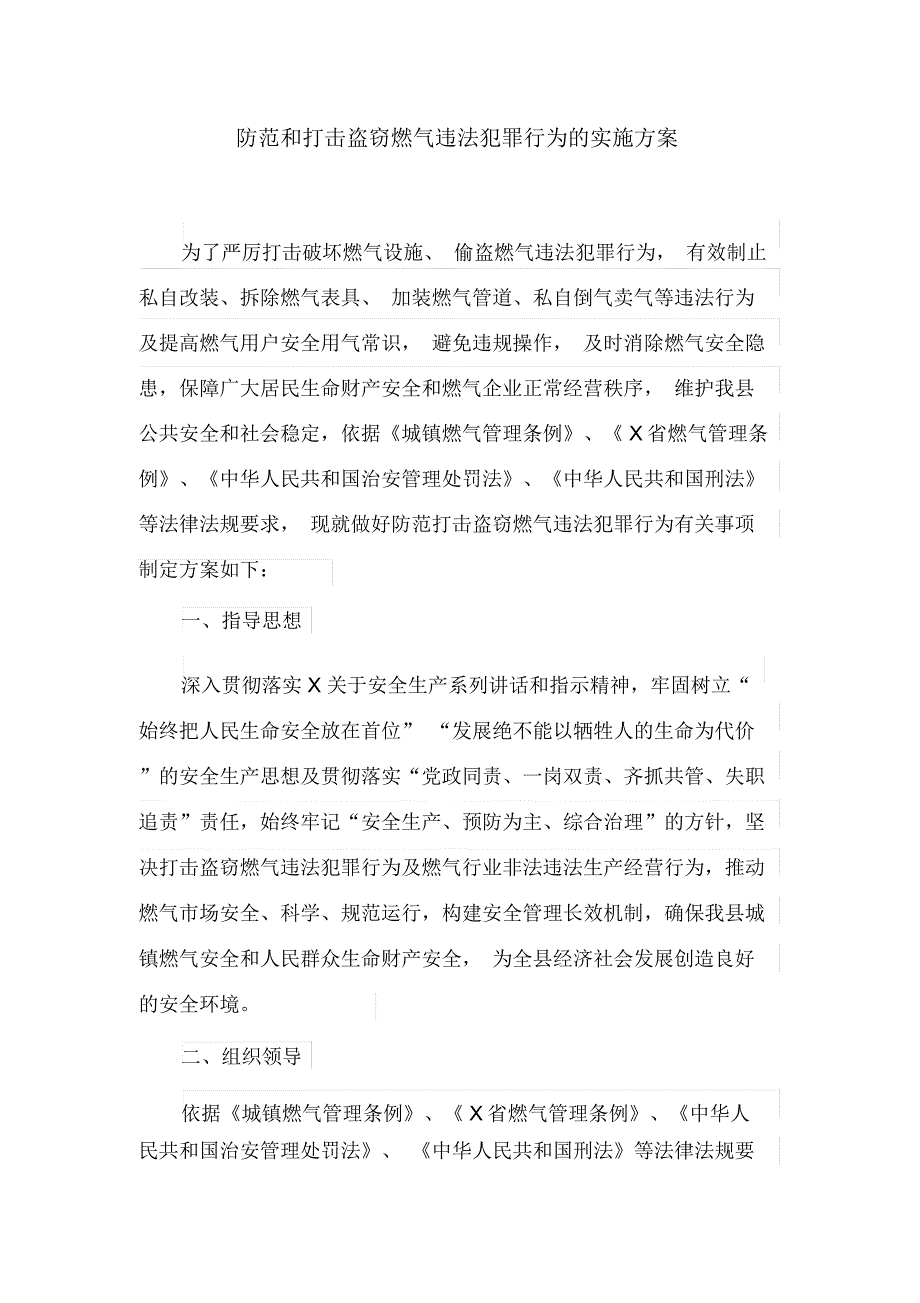 防范和打击盗窃燃气违法犯罪行为的实施方案

为了严厉打击破坏燃气设施、偷盗燃气违法犯罪行为，有效制止私自改装、拆除燃气表具、加装燃气管道、私自倒气卖气等违法行为及提高燃气用户安全用气常识，避免违规操作，及时消除燃气安全隐患，保障广大居民生命财产安全和燃气企业正常经营秩序，维护我县公共安全和社会稳定，依据《城镇燃气管理条例》、《X省燃气管理条例》、《中华人民共和国治安管理处罚法》、《中华人民共和国刑法》等法律法规要求，现就做好防范打击盗窃燃气违法犯罪行为有关事项制定方案如下：

一、指导思想

深入贯彻落实X关于安全生产系列讲话和指示精神，牢固树立“始终把人民生命安全放在首位”“发展绝不能以牺牲人的生命为代价”的安全生产思想及贯彻落实“党政同责、一岗双责、齐抓共管、失职追责”责任，始终牢记“安全生产、预防为主、综合治理”的方针，坚决打击盗窃燃气违法犯罪行为及燃气行业非法违法生产经营行为，推动燃气市场安全、科学、规范运行，构建安全管理长效机制，确保我县城镇燃气安全和人民群众生命财产安全，为全县经济社会发展创造良好的安全环境。

二、组织领导

依据《城镇燃气管理条例》、《X省燃气管理条例》、《中华人民共和国治安管理处罚法》、《中华人民共和国刑法》等法律法规要